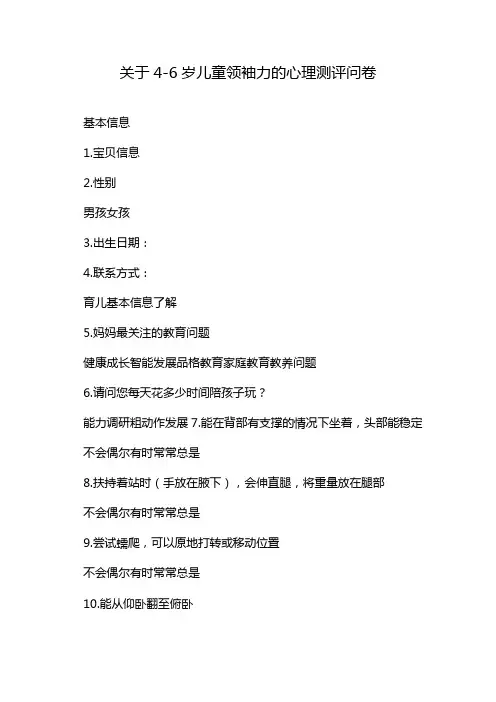 关于 4-6 岁儿童领袖力的心理测评问卷

基本信息

1.宝贝信息

2.性别

男孩女孩

3.出生日期：

4.联系方式：

育儿基本信息了解

5.妈妈最关注的教育问题

健康成长智能发展品格教育家庭教育教养问题

6.请问您每天花多少时间陪孩子玩？

能力调研粗动作发展 7.能在背部有支撑的情况下坐着，头部能稳定

不会偶尔有时常常总是

8.扶持着站时（手放在腋下），会伸直腿，将重量放在腿部

不会偶尔有时常常总是

9.尝试蠕爬，可以原地打转或移动位置

不会偶尔有时常常总是

10.能从仰卧翻至俯卧